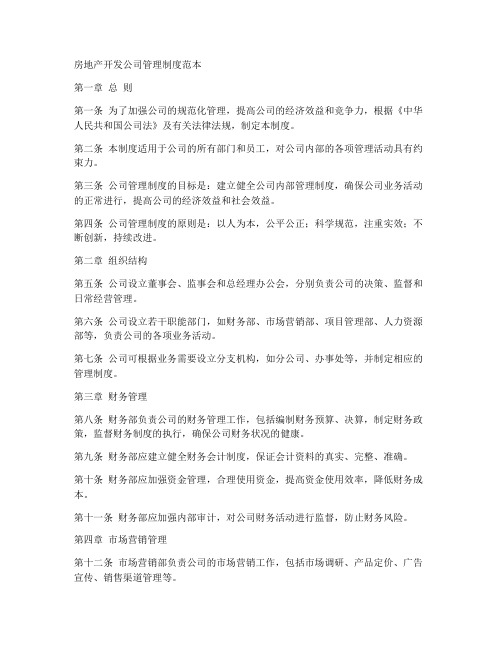 房地产开发公司管理制度范本

第一章 总 则

第一条 为了加强公司的规范化管理，提高公司的经济效益和竞争力，根据《中华人民共和国公司法》及有关法律法规，制定本制度。

第二条 本制度适用于公司的所有部门和员工，对公司内部的各项管理活动具有约束力。

第三条 公司管理制度的目标是：建立健全公司内部管理制度，确保公司业务活动的正常进行，提高公司的经济效益和社会效益。

第四条 公司管理制度的原则是：以人为本，公平公正；科学规范，注重实效；不断创新，持续改进。

第二章 组织结构

第五条 公司设立董事会、监事会和总经理办公会，分别负责公司的决策、监督和日常经营管理。

第六条 公司设立若干职能部门，如财务部、市场营销部、项目管理部、人力资源部等，负责公司的各项业务活动。

第七条 公司可根据业务需要设立分支机构，如分公司、办事处等，并制定相应的管理制度。

第三章 财务管理

第八条 财务部负责公司的财务管理工作，包括编制财务预算、决算，制定财务政策，监督财务制度的执行，确保公司财务状况的健康。

第九条 财务部应建立健全财务会计制度，保证会计资料的真实、完整、准确。

第十条 财务部应加强资金管理，合理使用资金，提高资金使用效率，降低财务成本。

第十一条 财务部应加强内部审计，对公司财务活动进行监督，防止财务风险。

第四章 市场营销管理

第十二条 市场营销部负责公司的市场营销工作，包括市场调研、产品定价、广告宣传、销售渠道管理等。